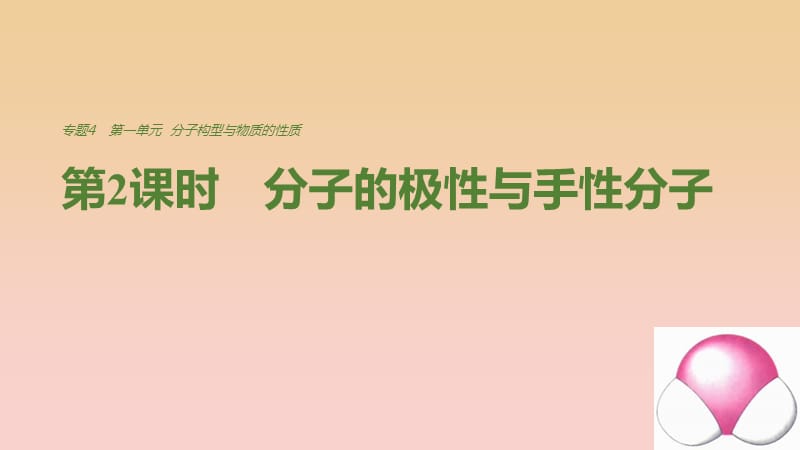 专题4　第一单元　分子构型与物质的性质

第2课时　分子的极性与手性分子